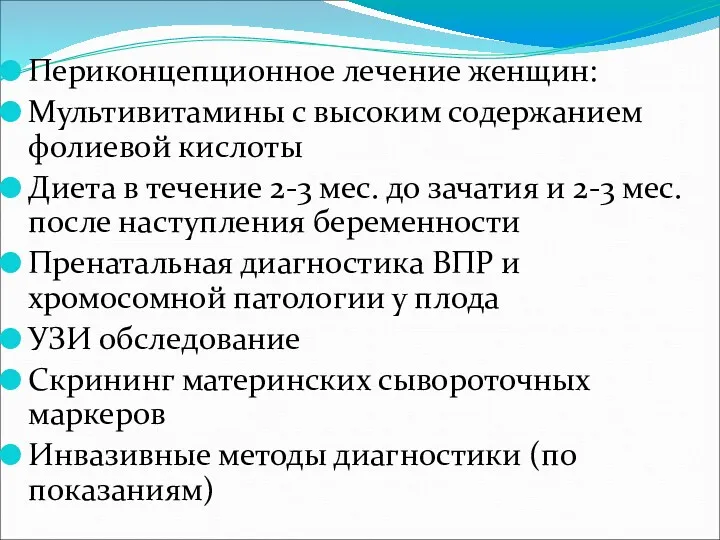 Периконцепционное лечение женщин:

Мультивитамины с высоким содержанием фолиевой кислоты

Диета в течение 2-3 мес. до зачатия и 2-3 мес. после наступления беременности

Пренатальная диагностика ВПР и хромосомной патологии у плода

УЗИ обследование

Скрининг материнских сывороточных маркеров

Инвазивные методы диагностики (по показаниям)